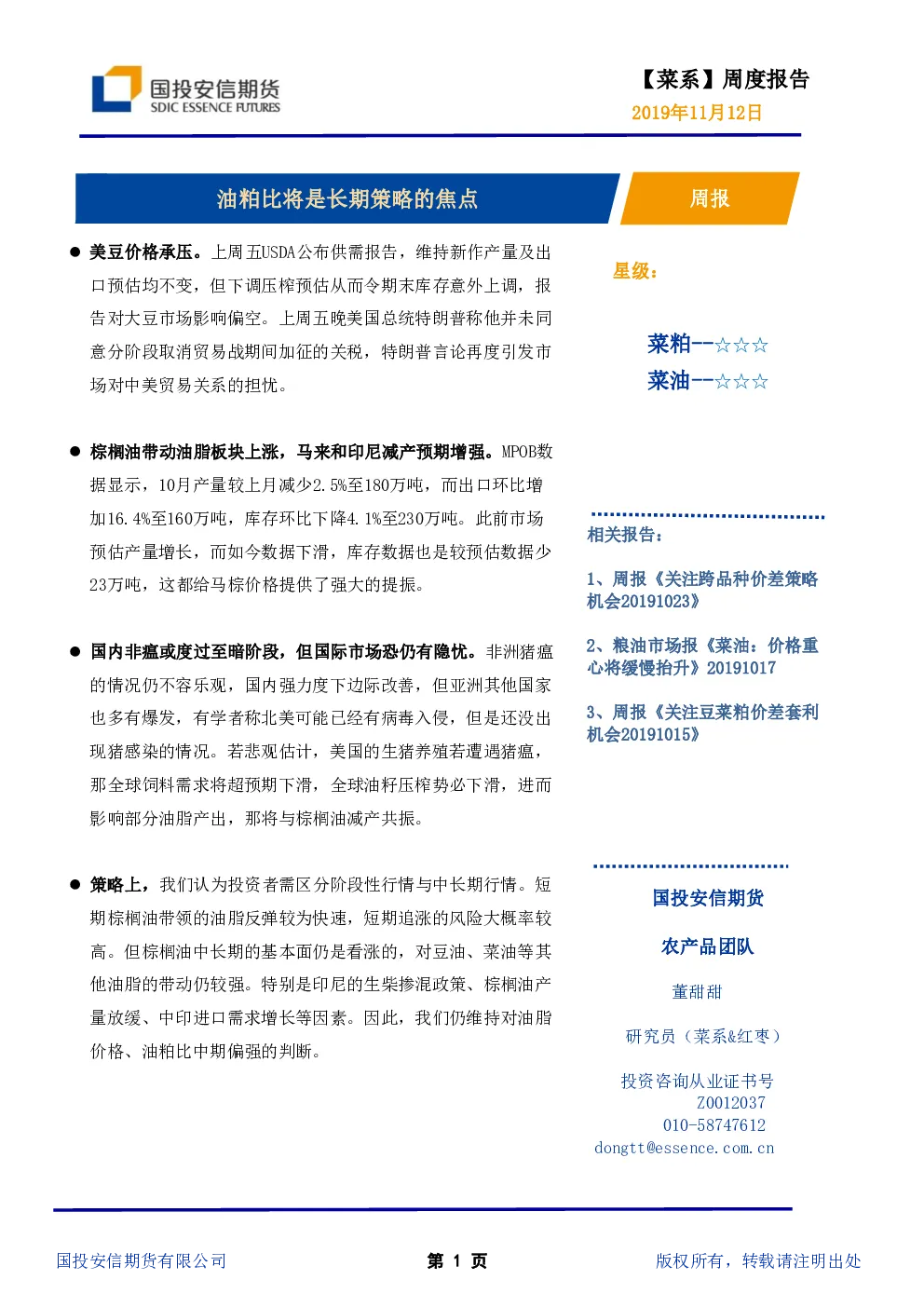 国投安信期货
SDIC ESSENCE FUTURES

【菜系】周度报告
2019年11月12日

油粕比将是长期策略的焦点

周报

● 美豆价格承压。上周五USDA公布供需报告，维持新作产量及出口预估均不变，但下调压榨预估从而令期末库存意外上调，报告对大豆市场影响偏空。上周五晚美国总统特朗普称他并未同意分阶段取消贸易战期间加征的关税，特朗普言论再度引发市场对中美贸易关系的担忧。

● 棕榈油带动油脂板块上涨，马来和印尼减产预期增强。MPOB数据显示，10月产量较上月减少2.5%至180万吨，而出口环比增加16.4%至160万吨，库存环比下降4.1%至230万吨。此前市场预估产量增长，而如今数据下滑，库存数据也是较预估数据少23万吨，这都给马棕价格提供了强大的提振。

● 国内非瘟或度过至暗阶段，但国际市场恐仍有隐忧。非洲猪瘟的情况仍不容乐观，国内强力度下边际改善，但亚洲其他国家也多有爆发，有学者称北美可能已经有病毒入侵，但是还没出现猪感染的情况。若悲观估计，美国的生猪养殖若遭遇猪瘟，那全球饲料需求将超预期下滑，全球油籽压榨势必下滑，进而影响部分油脂产出，那将与棕榈油减产共振。

● 策略上，我们认为投资者需区分阶段性行情与中长期行情。短期棕榈油带领的油脂反弹较为快速，短期追涨的风险大概率较高。但棕榈油中长期的基本面仍是看涨的，对豆油、菜油等其他油脂的带动仍较强。特别是印尼的生柴掺混政策、棕榈油产量放缓、中印进口需求增长等因素。因此，我们仍维持对油脂价格、油粕比中期偏强的判断。

星级：

菜粕--☆☆☆
菜油--☆☆☆

相关报告：

1、周报《关注跨品种价差策略机会20191023》

2、粮油市场报《菜油：价格重心将缓慢抬升》20191017

3、周报《关注豆菜粕价差套利机会20191015》

国投安信期货

农产品团队

董甜甜

研究员（菜系&红枣）

投资咨询从业证书号
Z0012037
010-58747612
dongtt@essence.com.cn

国投安信期货有限公司　　第 1 页　　版权所有，转载请注明出处